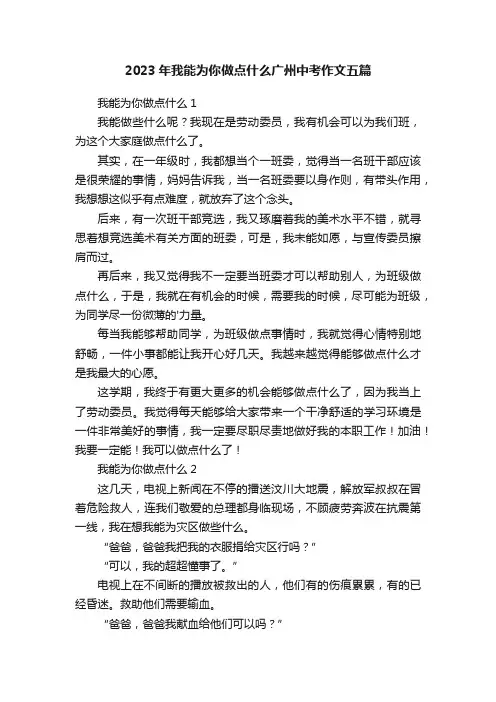 2023 年我能为你做点什么广州中考作文五篇

我能为你做点什么 1

我能做些什么呢？我现在是劳动委员，我有机会可以为我们班，为这个大家庭做点什么了。

其实，在一年级时，我都想当个一班委，觉得当一名班干部应该是很荣耀的事情，妈妈告诉我，当一名班委要以身作则，有带头作用，我想想这似乎有点难度，就放弃了这个念头。

后来，有一次班干部竞选，我又琢磨着我的美术水平不错，就寻思着想竞选美术有关方面的班委，可是，我未能如愿，与宣传委员擦肩而过。

再后来，我又觉得我不一定要当班委才可以帮助别人，为班级做点什么，于是，我就在有机会的时候，需要我的时候，尽可能为班级，为同学尽一份微薄的'力量。

每当我能够帮助同学，为班级做点事情时，我就觉得心情特别地舒畅，一件小事都能让我开心好几天。我越来越觉得能够做点什么才是我最大的心愿。

这学期，我终于有更大更多的机会能够做点什么了，因为我当上了劳动委员。我觉得每天能够给大家带来一个干净舒适的学习环境是一件非常美好的事情，我一定要尽职尽责地做好我的本职工作！加油！我要一定能！我可以做点什么了！

我能为你做点什么 2

这几天，电视上新闻在不停的播送汶川大地震，解放军叔叔在冒着危险救人，连我们敬爱的总理都身临现场，不顾疲劳奔波在抗震第一线，我在想我能为灾区做些什么。

“爸爸，爸爸我把我的衣服捐给灾区行吗？”

“可以，我的超超懂事了。”

电视上在不间断的播放被救出的人，他们有的伤痕累累，有的已经昏迷。救助他们需要输血。

“爸爸，爸爸我献血给他们可以吗？”